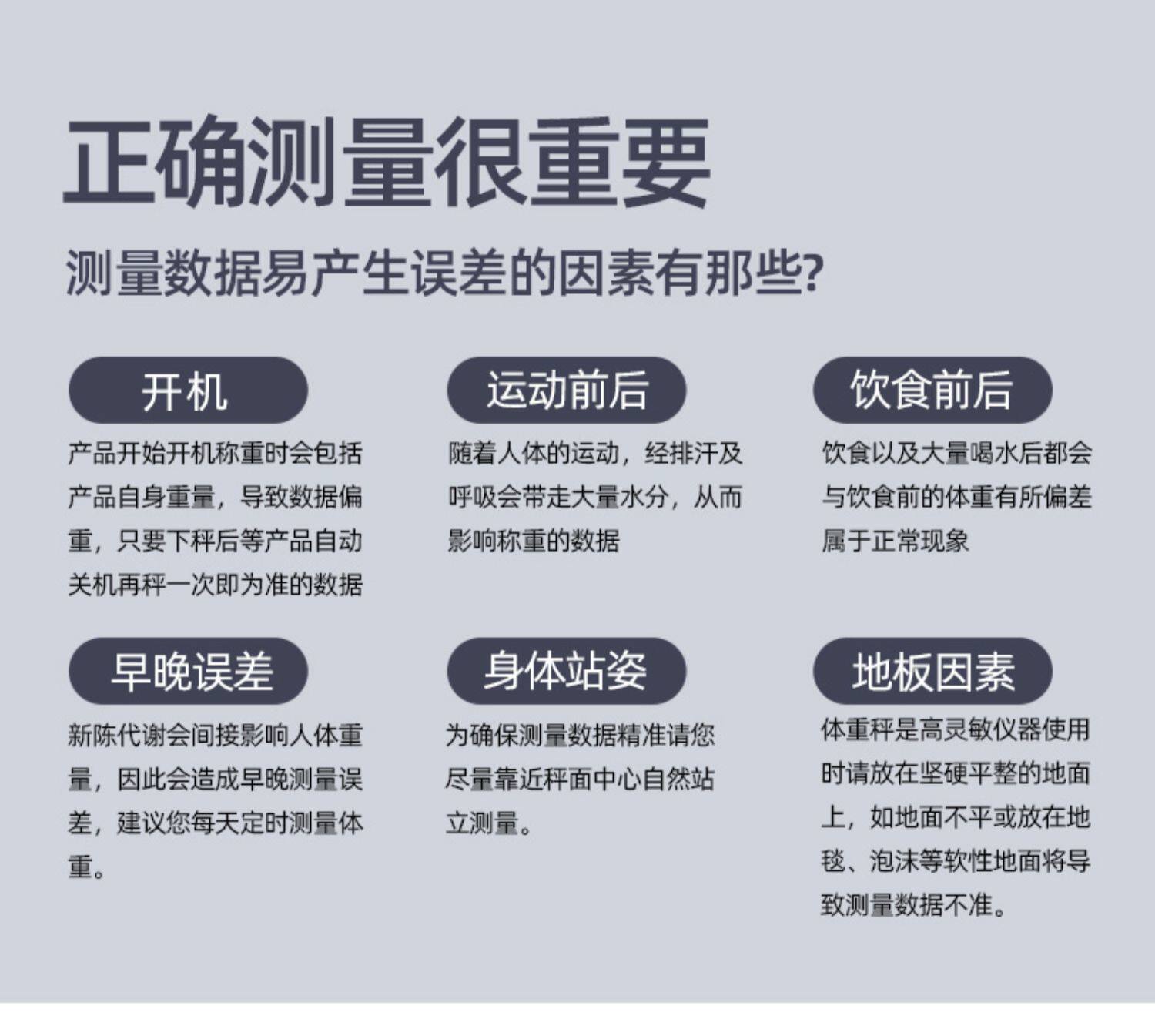 正确测量很重要

测量数据易产生误差的因素有那些?

开机

产品开始开机称重时会包括产品自身重量，导致数据偏重，只要下秤后等产品自动关机再秤一次即为准的数据

运动前后

随着人体的运动，经排汗及呼吸会带走大量水分，从而影响称重的数据

饮食前后

饮食以及大量喝水后都会与饮食前的体重有所偏差属于正常现象

早晚误差

新陈代谢会间接影响人体重量，因此会造成早晚测量误差，建议您每天定时测量体重。

身体站姿

为确保测量数据精准请您尽量靠近秤面中心自然站立测量。

地板因素

体重秤是高灵敏仪器使用时请放在坚硬平整的地面上，如地面不平或放在地毯、泡沫等软性地面将导致测量数据不准。